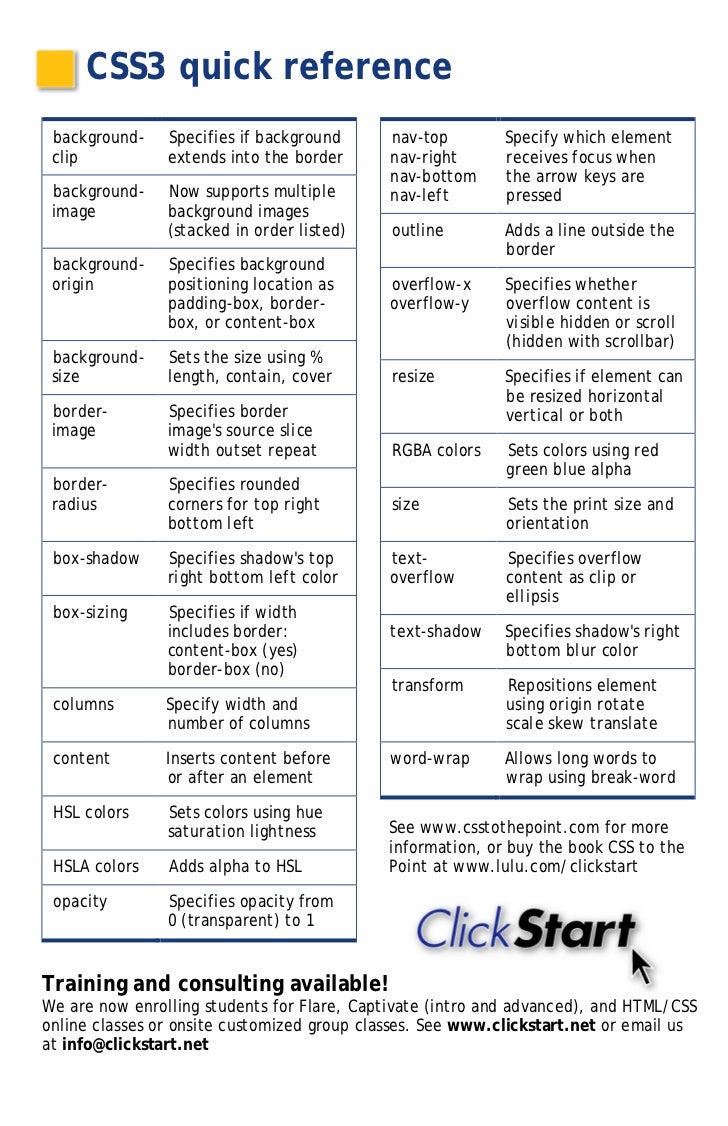 CSS3 quick reference

| | |
|---|---|
| background-clip | Specifies if background extends into the border |
| background-image | Now supports multiple background images (stacked in order listed) |
| background-origin | Specifies background positioning location as padding-box, border-box, or content-box |
| background-size | Sets the size using % length, contain, cover |
| border-image | Specifies border image's source slice width outset repeat |
| border-radius | Specifies rounded corners for top right bottom left |
| box-shadow | Specifies shadow's top right bottom left color |
| box-sizing | Specifies if width includes border: content-box (yes) border-box (no) |
| columns | Specify width and number of columns |
| content | Inserts content before or after an element |
| HSL colors | Sets colors using hue saturation lightness |
| HSLA colors | Adds alpha to HSL |
| opacity | Specifies opacity from 0 (transparent) to 1 |

| | |
|---|---|
| nav-top nav-right nav-bottom nav-left | Specify which element receives focus when the arrow keys are pressed |
| outline | Adds a line outside the border |
| overflow-x overflow-y | Specifies whether overflow content is visible hidden or scroll (hidden with scrollbar) |
| resize | Specifies if element can be resized horizontal vertical or both |
| RGBA colors | Sets colors using red green blue alpha |
| size | Sets the print size and orientation |
| text-overflow | Specifies overflow content as clip or ellipsis |
| text-shadow | Specifies shadow's right bottom blur color |
| transform | Repositions element using origin rotate scale skew translate |
| word-wrap | Allows long words to wrap using break-word |

See www.csstothepoint.com for more information, or buy the book CSS to the Point at www.lulu.com/clickstart

ClickStart

Training and consulting available!
We are now enrolling students for Flare, Captivate (intro and advanced), and HTML/CSS online classes or onsite customized group classes. See www.clickstart.net or email us at info@clickstart.net